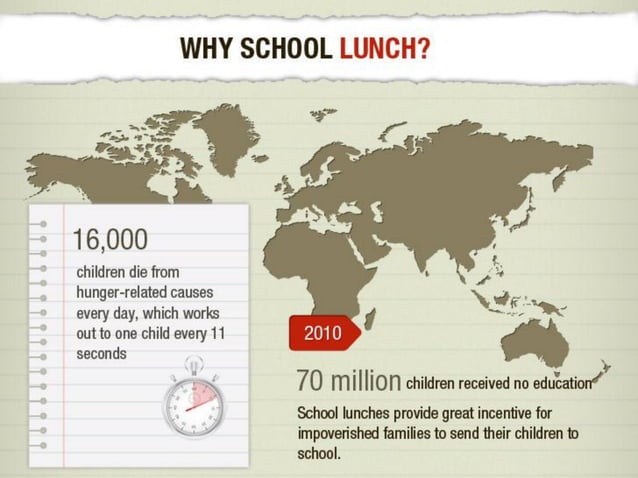 WHY SCHOOL LUNCH?

16,000

children die from hunger-related causes every day, which works out to one child every 11 seconds

2010

70 million children received no education

School lunches provide great incentive for impoverished families to send their children to school.